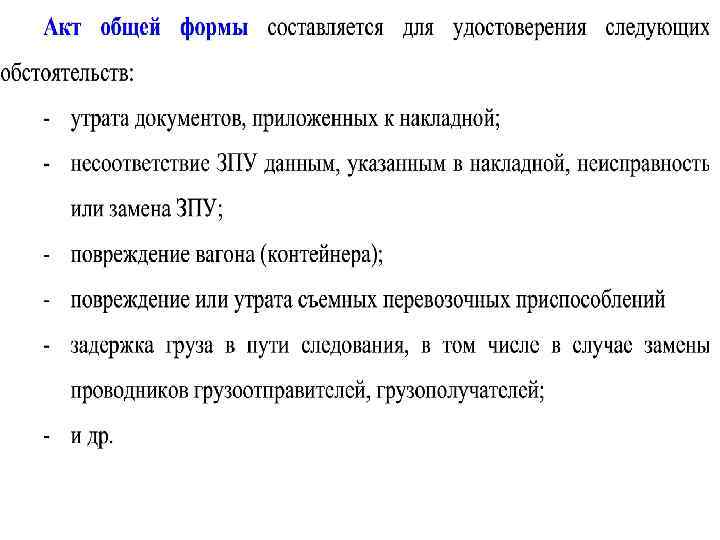 Акт общей формы составляется для удостоверения следующих обстоятельств:

- утрата документов, приложенных к накладной;

- несоответствие ЗПУ данным, указанным в накладной, неисправность или замена ЗПУ;

- повреждение вагона (контейнера);

- повреждение или утрата съемных перевозочных приспособлений

- задержка груза в пути следования, в том числе в случае замены проводников грузоотправителей, грузополучателей;

- и др.